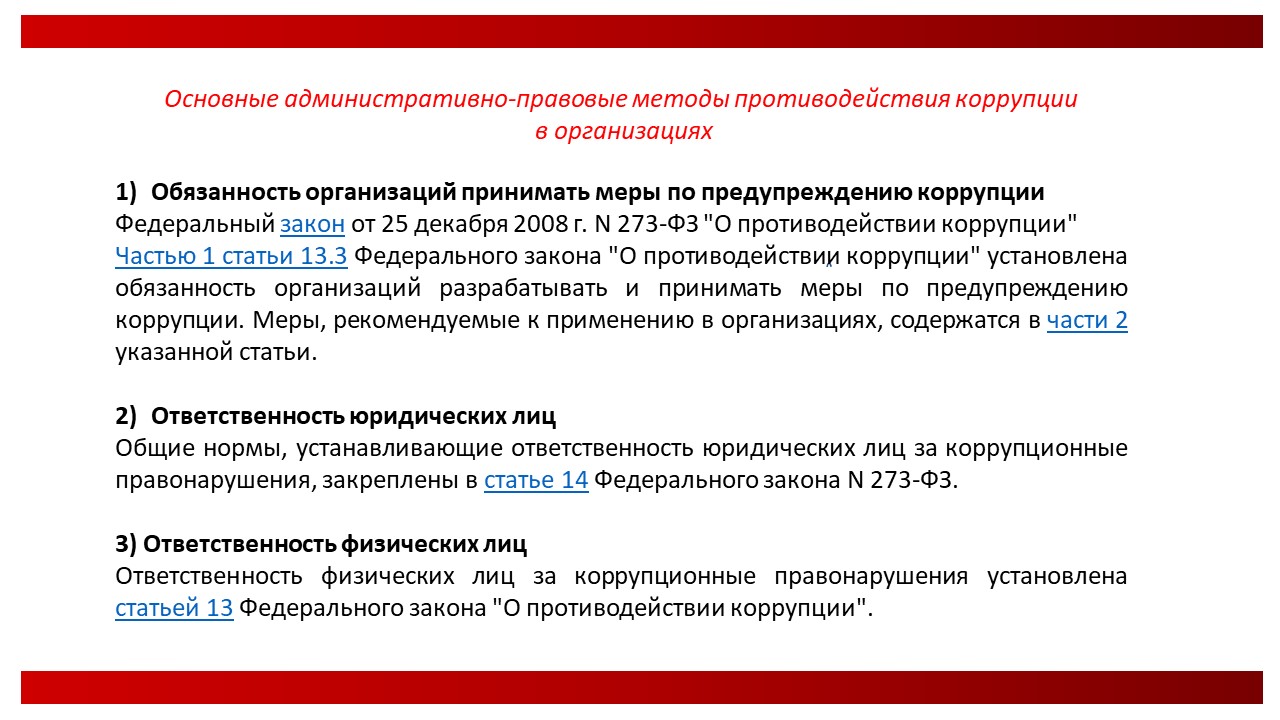 Основные административно-правовые методы противодействия коррупции в организациях

1) Обязанность организаций принимать меры по предупреждению коррупции
Федеральный закон от 25 декабря 2008 г. N 273-ФЗ "О противодействии коррупции"
Частью 1 статьи 13.3 Федерального закона "О противодействии коррупции" установлена обязанность организаций разрабатывать и принимать меры по предупреждению коррупции. Меры, рекомендуемые к применению в организациях, содержатся в части 2 указанной статьи.

2) Ответственность юридических лиц
Общие нормы, устанавливающие ответственность юридических лиц за коррупционные правонарушения, закреплены в статье 14 Федерального закона N 273-ФЗ.

3) Ответственность физических лиц
Ответственность физических лиц за коррупционные правонарушения установлена статьей 13 Федерального закона "О противодействии коррупции".